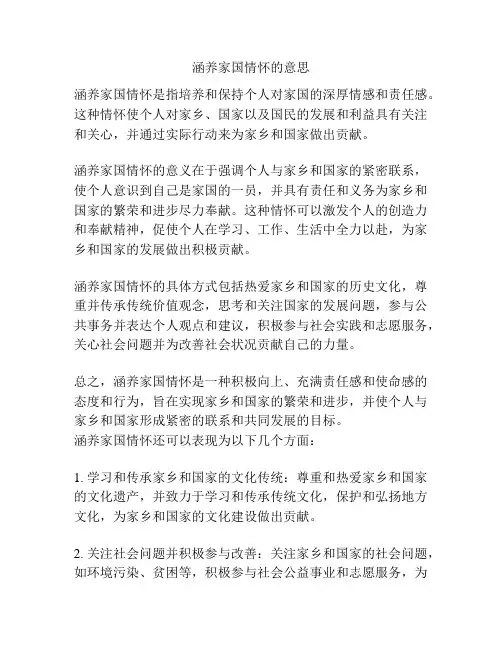 涵养家国情怀的意思

涵养家国情怀是指培养和保持个人对家国的深厚情感和责任感。这种情怀使个人对家乡、国家以及国民的发展和利益具有关注和关心，并通过实际行动来为家乡和国家做出贡献。

涵养家国情怀的意义在于强调个人与家乡和国家的紧密联系，使个人意识到自己是家国的一员，并具有责任和义务为家乡和国家的繁荣和进步尽力奉献。这种情怀可以激发个人的创造力和奉献精神，促使个人在学习、工作、生活中全力以赴，为家乡和国家的发展做出积极贡献。

涵养家国情怀的具体方式包括热爱家乡和国家的历史文化，尊重并传承传统价值观念，思考和关注国家的发展问题，参与公共事务并表达个人观点和建议，积极参与社会实践和志愿服务，关心社会问题并为改善社会状况贡献自己的力量。

总之，涵养家国情怀是一种积极向上、充满责任感和使命感的态度和行为，旨在实现家乡和国家的繁荣和进步，并使个人与家乡和国家形成紧密的联系和共同发展的目标。
涵养家国情怀还可以表现为以下几个方面：

1. 学习和传承家乡和国家的文化传统：尊重和热爱家乡和国家的文化遗产，并致力于学习和传承传统文化，保护和弘扬地方文化，为家乡和国家的文化建设做出贡献。

2. 关注社会问题并积极参与改善：关注家乡和国家的社会问题，如环境污染、贫困等，积极参与社会公益事业和志愿服务，为